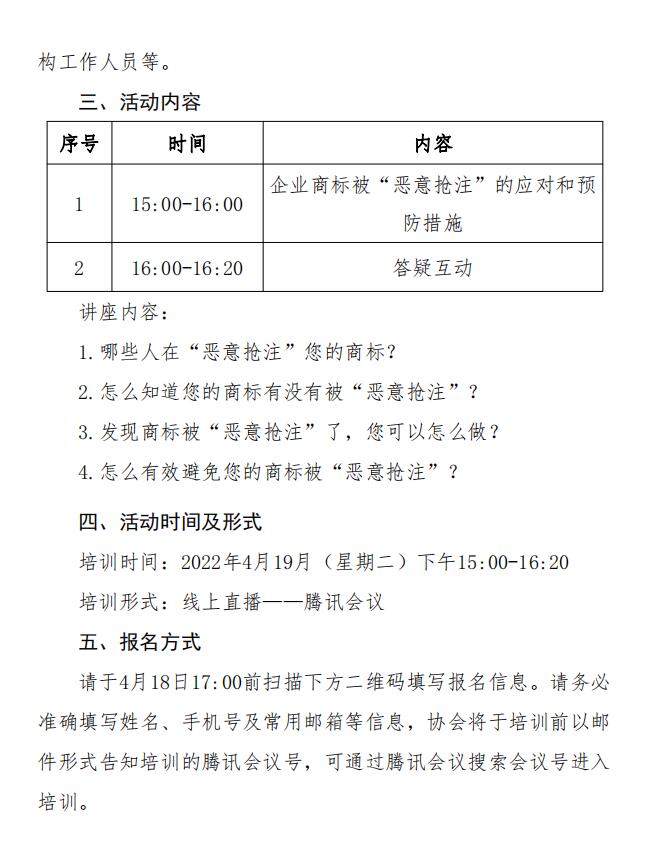 构工作人员等。

三、活动内容

| 序号 | 时间 | 内容 |
|---|---|---|
| 1 | 15:00-16:00 | 企业商标被“恶意抢注”的应对和预防措施 |
| 2 | 16:00-16:20 | 答疑互动 |

讲座内容：

1.哪些人在“恶意抢注”您的商标？

2.怎么知道您的商标有没有被“恶意抢注”？

3.发现商标被“恶意抢注”了，您可以怎么做？

4.怎么有效避免您的商标被“恶意抢注”？

四、活动时间及形式

培训时间：2022年4月19月（星期二）下午15:00-16:20

培训形式：线上直播——腾讯会议

五、报名方式

请于4月18日17:00前扫描下方二维码填写报名信息。请务必准确填写姓名、手机号及常用邮箱等信息，协会将于培训前以邮件形式告知培训的腾讯会议号，可通过腾讯会议搜索会议号进入培训。